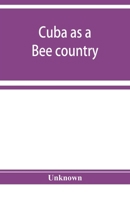 Cuba as a
Bee country

Unknown